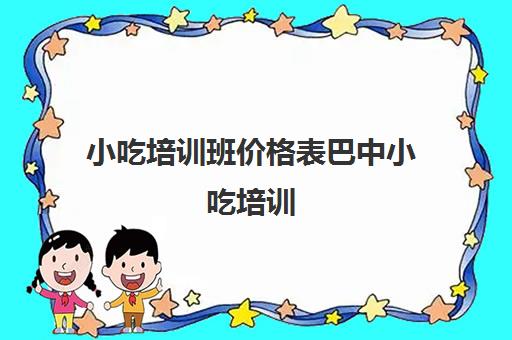 小吃培训班价格表巴中小吃培训